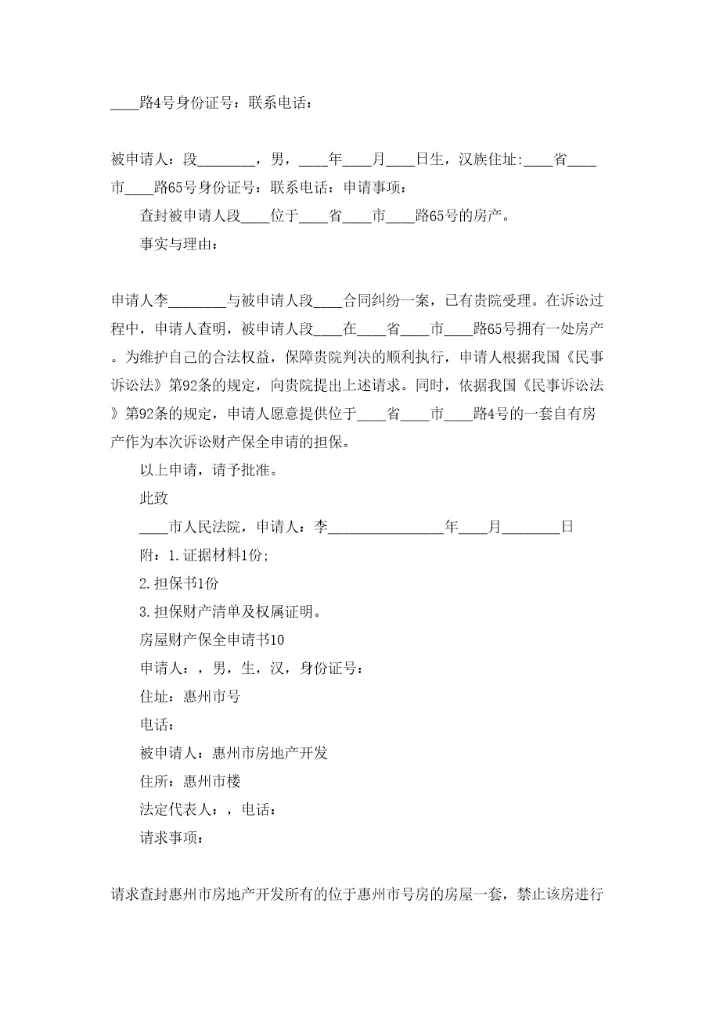 ____路4号身份证号：联系电话：

被申请人：段________，男，____年____月____日生，汉族住址:____省____市____路65号身份证号：联系电话：申请事项：

查封被申请人段____位于____省____市____路65号的房产。

事实与理由：

申请人李________与被申请人段____合同纠纷一案，已有贵院受理。在诉讼过程中，申请人查明，被申请人段____在____省____市____路65号拥有一处房产。为维护自己的合法权益，保障贵院判决的顺利执行，申请人根据我国《民事诉讼法》第92条的规定，向贵院提出上述请求。同时，依据我国《民事诉讼法》第92条的规定，申请人愿意提供位于____省____市____路4号的一套自有房产作为本次诉讼财产保全申请的担保。

以上申请，请予批准。

此致

____市人民法院，申请人：李________________年____月________日

附：1.证据材料1份；

2.担保书1份

3.担保财产清单及权属证明。

房屋财产保全申请书10

申请人：，男，生，汉，身份证号：

住址：惠州市号

电话：

被申请人：惠州市房地产开发

住所：惠州市楼

法定代表人：，电话：

请求事项：

请求查封惠州市房地产开发所有的位于惠州市号房的房屋一套，禁止该房进行